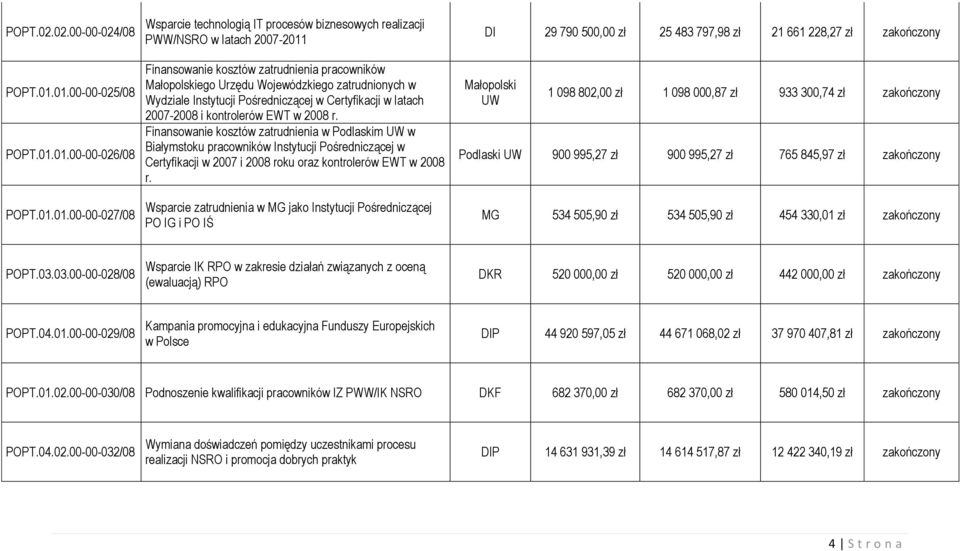 | | | | | | | |
|---|---|---|---|---|---|---|
| POPT.02.02.00-00-024/08 | Wsparcie technologią IT procesów biznesowych realizacji PWW/NSRO w latach 2007-2011 | DI | 29 790 500,00 zł | 25 483 797,98 zł | 21 661 228,27 zł | zakończony |
| POPT.01.01.00-00-025/08 | Finansowanie kosztów zatrudnienia pracowników Małopolskiego Urzędu Wojewódzkiego zatrudnionych w Wydziale Instytucji Pośredniczącej w Certyfikacji w latach 2007-2008 i kontrolerów EWT w 2008 r. | Małopolski UW | 1 098 802,00 zł | 1 098 000,87 zł | 933 300,74 zł | zakończony |
| POPT.01.01.00-00-026/08 | Finansowanie kosztów zatrudnienia w Podlaskim UW w Białymstoku pracowników Instytucji Pośredniczącej w Certyfikacji w 2007 i 2008 roku oraz kontrolerów EWT w 2008 r. | Podlaski UW | 900 995,27 zł | 900 995,27 zł | 765 845,97 zł | zakończony |
| POPT.01.01.00-00-027/08 | Wsparcie zatrudnienia w MG jako Instytucji Pośredniczącej PO IG i PO IŚ | MG | 534 505,90 zł | 534 505,90 zł | 454 330,01 zł | zakończony |
| POPT.03.03.00-00-028/08 | Wsparcie IK RPO w zakresie działań związanych z oceną (ewaluacją) RPO | DKR | 520 000,00 zł | 520 000,00 zł | 442 000,00 zł | zakończony |
| POPT.04.01.00-00-029/08 | Kampania promocyjna i edukacyjna Funduszy Europejskich w Polsce | DIP | 44 920 597,05 zł | 44 671 068,02 zł | 37 970 407,81 zł | zakończony |
| POPT.01.02.00-00-030/08 | Podnoszenie kwalifikacji pracowników IZ PWW/IK NSRO | DKF | 682 370,00 zł | 682 370,00 zł | 580 014,50 zł | zakończony |
| POPT.04.02.00-00-032/08 | Wymiana doświadczeń pomiędzy uczestnikami procesu realizacji NSRO i promocja dobrych praktyk | DIP | 14 631 931,39 zł | 14 614 517,87 zł | 12 422 340,19 zł | zakończony |

4 | Strona